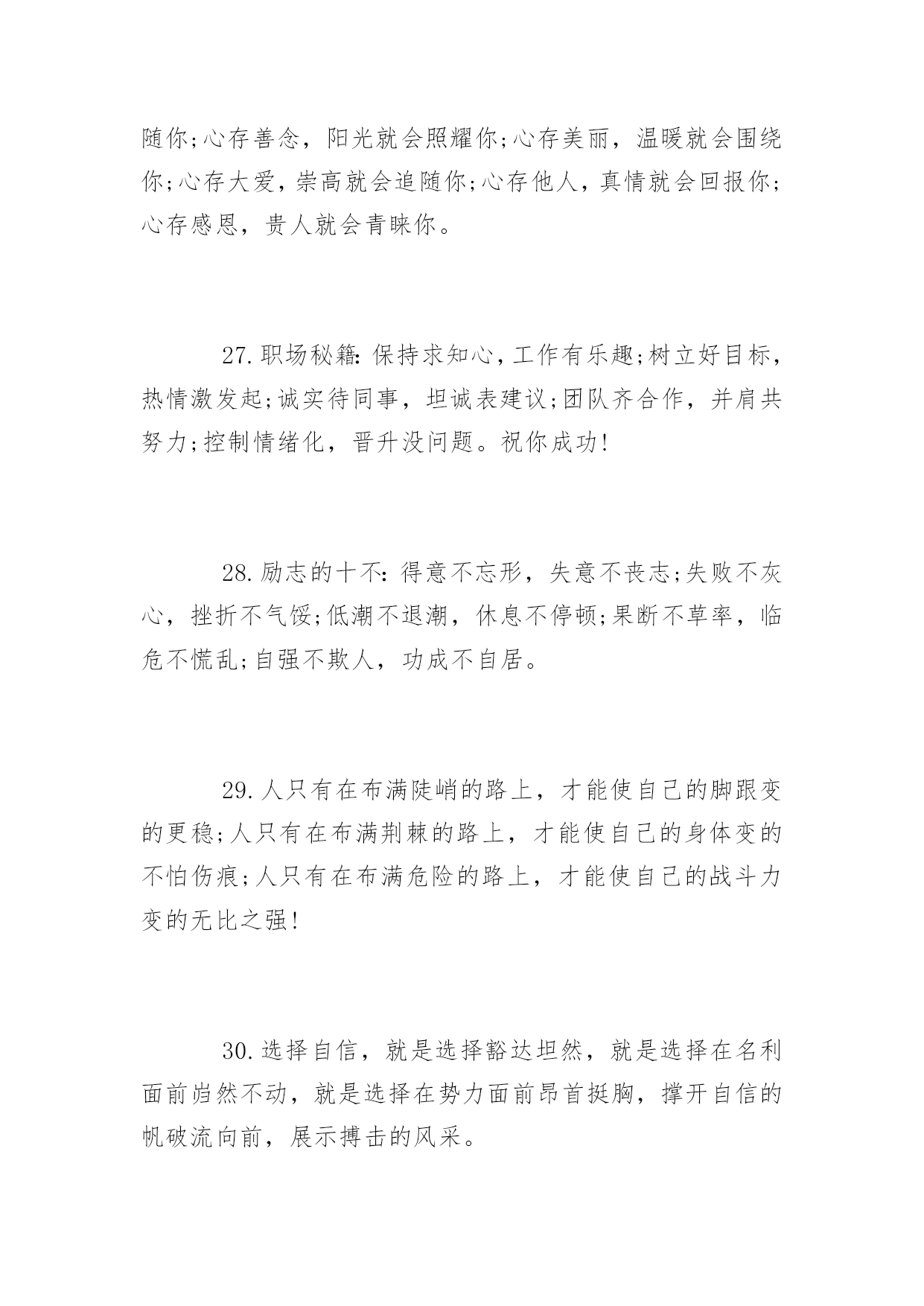 随你;心存善念，阳光就会照耀你;心存美丽，温暖就会围绕你;心存大爱，崇高就会追随你;心存他人，真情就会回报你;心存感恩，贵人就会青睐你。

27.职场秘籍:保持求知心，工作有乐趣;树立好目标，热情激发起;诚实待同事，坦诚表建议;团队齐合作，并肩共努力;控制情绪化，晋升没问题。祝你成功!

28.励志的十不:得意不忘形，失意不丧志;失败不灰心，挫折不气馁;低潮不退潮，休息不停顿;果断不草率，临危不慌乱;自强不欺人，功成不自居。

29.人只有在布满陡峭的路上，才能使自己的脚跟变的更稳;人只有在布满荆棘的路上，才能使自己的身体变的不怕伤痕;人只有在布满危险的路上，才能使自己的战斗力变的无比之强!

30.选择自信，就是选择豁达坦然，就是选择在名利面前岿然不动，就是选择在势力面前昂首挺胸，撑开自信的帆破流向前，展示搏击的风采。